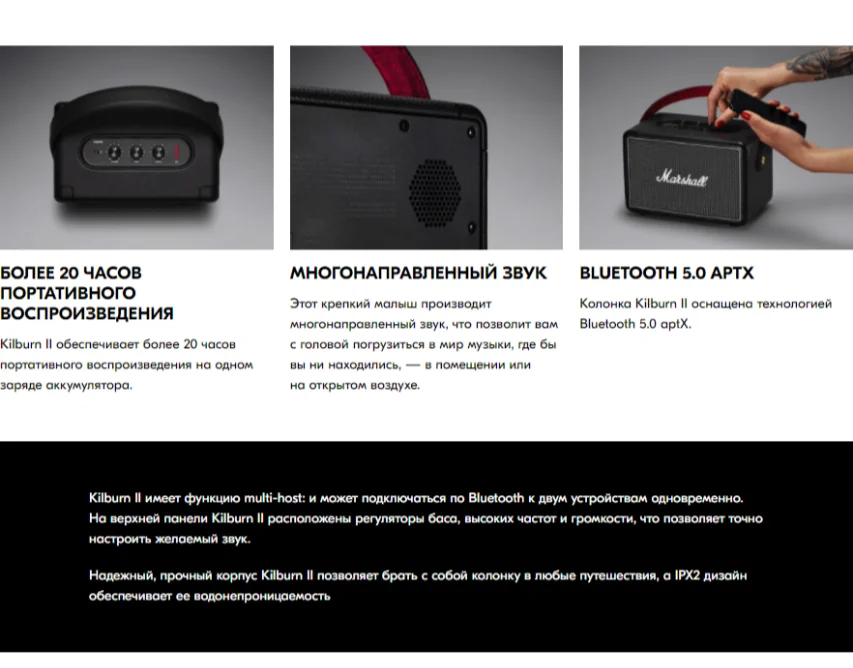 БОЛЕЕ 20 ЧАСОВ ПОРТАТИВНОГО ВОСПРОИЗВЕДЕНИЯ

Kilburn II обеспечивает более 20 часов портативного воспроизведения на одном заряде аккумулятора.

МНОГОНАПРАВЛЕННЫЙ ЗВУК

Этот крепкий малыш производит многонаправленный звук, что позволит вам с головой погрузиться в мир музыки, где бы вы ни находились, — в помещении или на открытом воздухе.

Marshall

BLUETOOTH 5.0 APTX

Колонка Kilburn II оснащена технологией Bluetooth 5.0 aptX.

Kilburn II имеет функцию multi-host: и может подключаться по Bluetooth к двум устройствам одновременно. На верхней панели Kilburn II расположены регуляторы баса, высоких частот и громкости, что позволяет точно настроить желаемый звук.

Надежный, прочный корпус Kilburn II позволяет брать с собой колонку в любые путешествия, а IPX2 дизайн обеспечивает ее водонепроницаемость